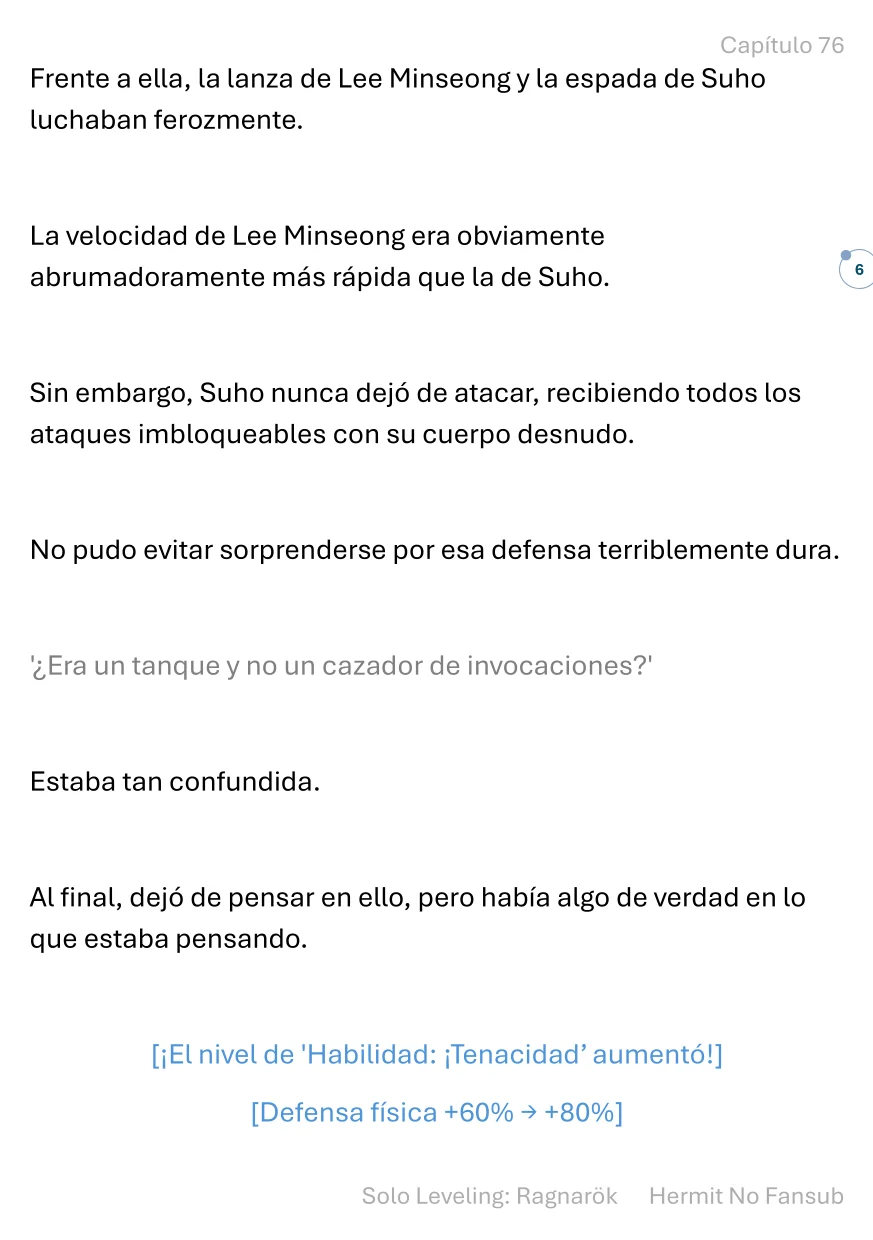 Capítulo 76

Frente a ella, la lanza de Lee Minseong y la espada de Suho luchaban ferozmente.

La velocidad de Lee Minseong era obviamente abrumadoramente más rápida que la de Suho.

6

Sin embargo, Suho nunca dejó de atacar, recibiendo todos los ataques imbloqueables con su cuerpo desnudo.

No pudo evitar sorprenderse por esa defensa terriblemente dura.

'¿Era un tanque y no un cazador de invocaciones?'

Estaba tan confundida.

Al final, dejó de pensar en ello, pero había algo de verdad en lo que estaba pensando.

[¡El nivel de 'Habilidad: ¡Tenacidad' aumentó!]

[Defensa física +60% → +80%]

Solo Leveling: Ragnarök Hermit No Fansub